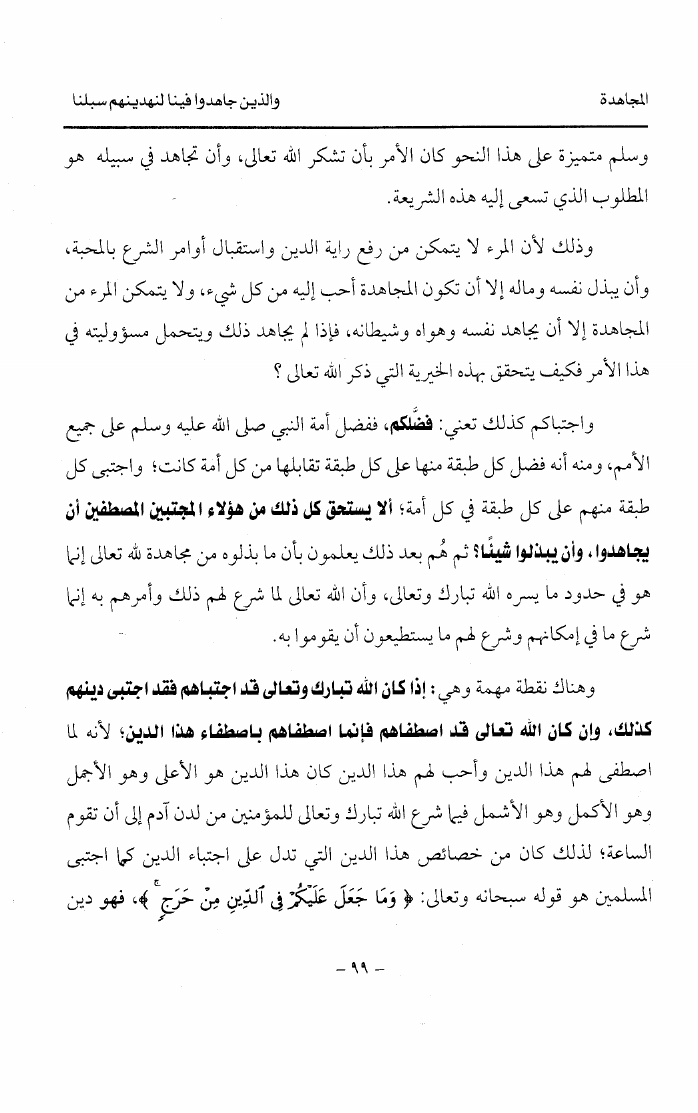 المجاهدة والذين جاهدوا فينا لنهدينهم سبلنا

وسلم متميزة على هذا النحو كان الأمر بأن تشكر الله تعالى، وأن تجاهد في سبيله هو المطلوب الذي تسعى إليه هذه الشريعة.

وذلك لأن المرء لا يتمكن من رفع راية الدين واستقبال أوامر الشرع بالمحبة، وأن يبذل نفسه وماله إلا أن تكون المجاهدة أحب إليه من كل شيء، ولا يتمكن المرء من المجاهدة إلا أن يجاهد نفسه وهواه وشيطانه، فإذا لم يجاهد ذلك ويتحمل مسؤوليته في هذا الأمر فكيف يتحقق بهذه الخيرية التي ذكر الله تعالى ؟

واجتباكم كذلك تعني: فضَّلكم، ففضل أمة النبي صلى الله عليه وسلم على جميع الأمم، ومنه أنه فضل كل طبقة منها على كل طبقة تقابلها من كل أمة كانت؛ واجتبى كل طبقة منهم على كل طبقة في كل أمة؛ ألا يستحق كل ذلك من هؤلاء المجتبين المصطفين أن يجاهدوا، وأن يبذلوا شيئًا؟ ثم هُم بعد ذلك يعلمون بأن ما بذلوه من مجاهدة لله تعالى إنما هو في حدود ما يسره الله تبارك وتعالى، وأن الله تعالى لما شرع لهم ذلك وأمرهم به إنما شرع ما في إمكانهم وشرع لهم ما يستطيعون أن يقوموا به.

وهناك نقطة مهمة وهي: إذا كان الله تبارك وتعالى قد اجتباهم فقد اجتبى دينهم كذلك، وإن كان الله تعالى قد اصطفاهم فإنما اصطفاهم باصطفاء هذا الدين؛ لأنه لما اصطفى لهم هذا الدين وأحب لهم هذا الدين كان هذا الدين هو الأعلى وهو الأجمل وهو الأكمل وهو الأشمل فيما شرع الله تبارك وتعالى للمؤمنين من لدن آدم إلى أن تقوم الساعة؛ لذلك كان من خصائص هذا الدين التي تدل على اجتباء الدين كما اجتبى المسلمين هو قوله سبحانه وتعالى: ﴿ وَمَا جَعَلَ عَلَيْكُمْ فِي ٱلدِّينِ مِنْ حَرَجٍ ﴾، فهو دين

- ٩٩ -